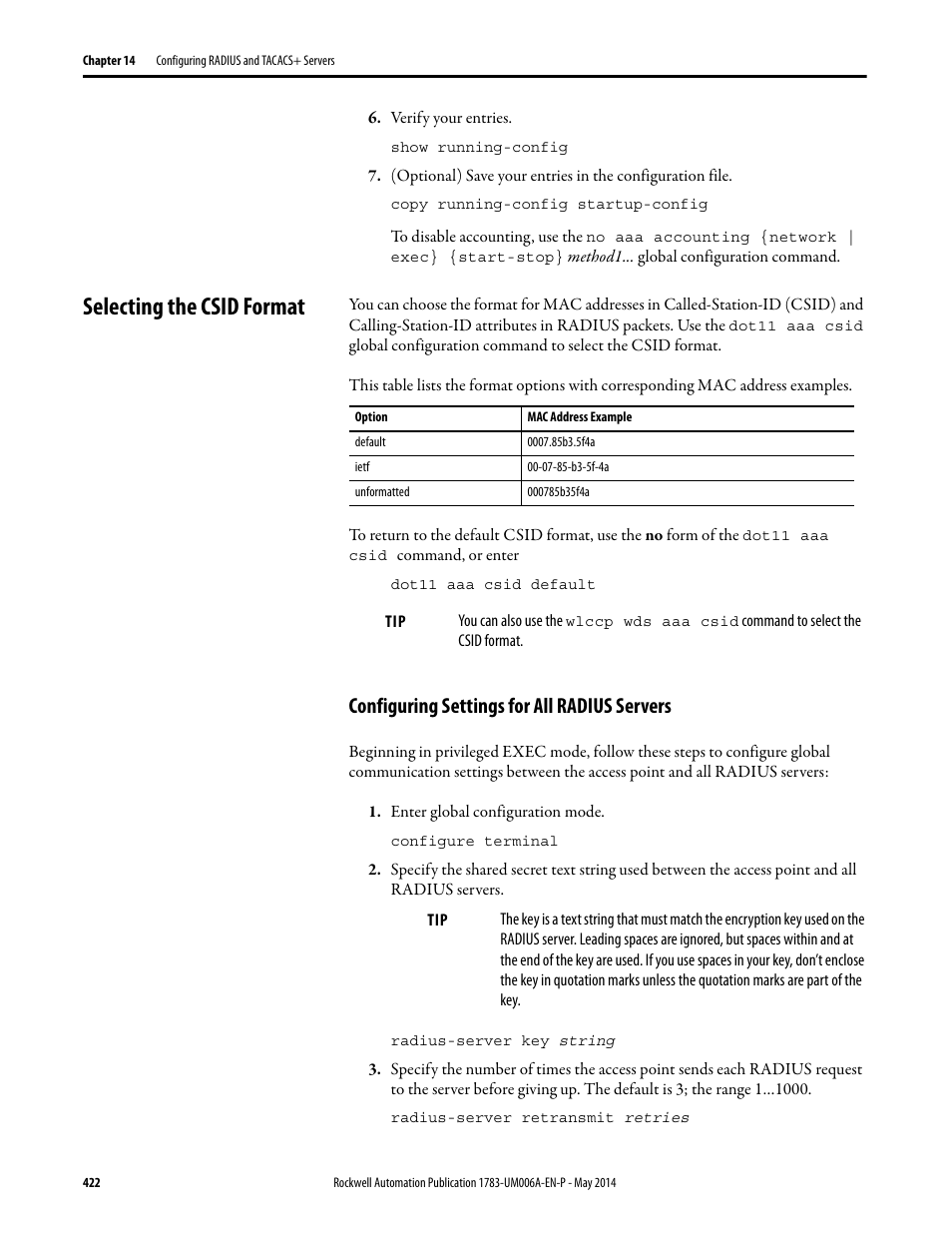 Chapter 14 Configuring RADIUS and TACACS+ Servers

6. Verify your entries.

show running-config

7. (Optional) Save your entries in the configuration file.

copy running-config startup-config

To disable accounting, use the no aaa accounting {network | exec} {start-stop} method1... global configuration command.

Selecting the CSID Format

You can choose the format for MAC addresses in Called-Station-ID (CSID) and Calling-Station-ID attributes in RADIUS packets. Use the dot11 aaa csid global configuration command to select the CSID format.

This table lists the format options with corresponding MAC address examples.

| Option | MAC Address Example |
|---|---|
| default | 0007.85b3.5f4a |
| ietf | 00-07-85-b3-5f-4a |
| unformatted | 000785b35f4a |

To return to the default CSID format, use the no form of the dot11 aaa csid command, or enter

dot11 aaa csid default

TIP You can also use the wlccp wds aaa csid command to select the CSID format.

Configuring Settings for All RADIUS Servers

Beginning in privileged EXEC mode, follow these steps to configure global communication settings between the access point and all RADIUS servers:

1. Enter global configuration mode.

configure terminal

2. Specify the shared secret text string used between the access point and all RADIUS servers.

TIP The key is a text string that must match the encryption key used on the RADIUS server. Leading spaces are ignored, but spaces within and at the end of the key are used. If you use spaces in your key, don't enclose the key in quotation marks unless the quotation marks are part of the key.

radius-server key string

3. Specify the number of times the access point sends each RADIUS request to the server before giving up. The default is 3; the range 1...1000.

radius-server retransmit retries

422 Rockwell Automation Publication 1783-UM006A-EN-P - May 2014